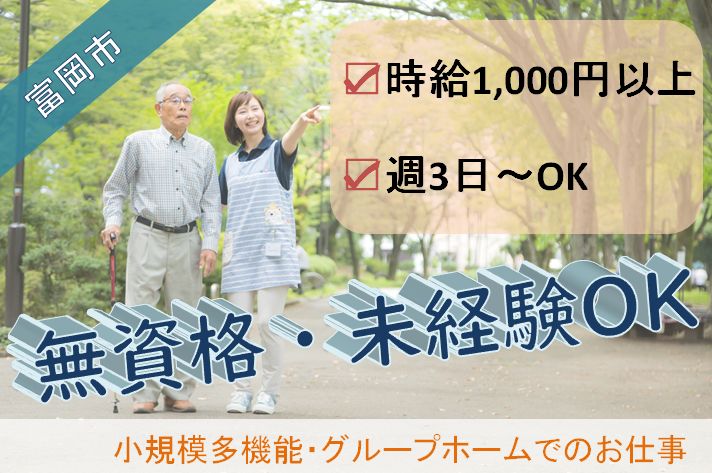 富岡市

☑時給1,000円以上

☑週3日～OK

無資格・未経験OK

小規模多機能・グループホームでのお仕事